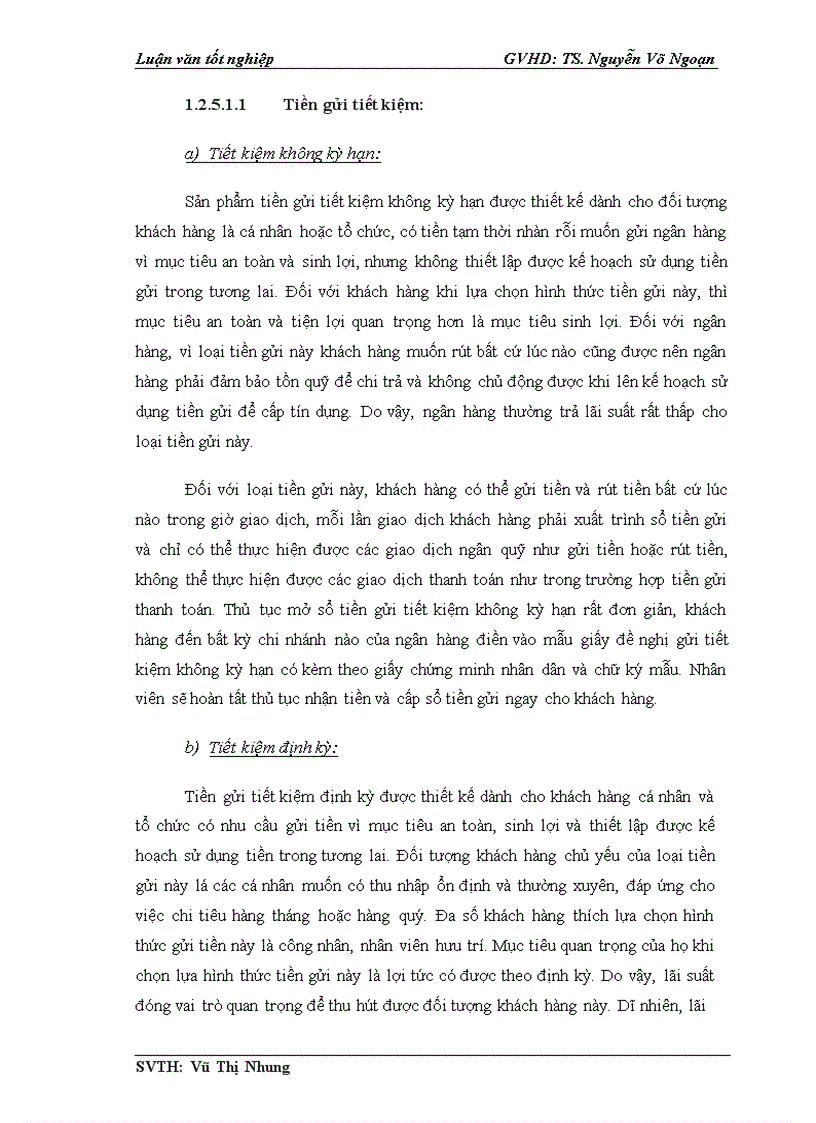 Luận văn tốt nghiệp GVHD: TS. Nguyễn Võ Ngoạn

1.2.5.1.1 Tiền gửi tiết kiệm:

a) Tiết kiệm không kỳ hạn:

Sản phẩm tiền gửi tiết kiệm không kỳ hạn được thiết kế dành cho đối tượng khách hàng là cá nhân hoặc tổ chức, có tiền tạm thời nhàn rỗi muốn gửi ngân hàng vì mục tiêu an toàn và sinh lợi, nhưng không thiết lập được kế hoạch sử dụng tiền gửi trong tương lai. Đối với khách hàng khi lựa chọn hình thức tiền gửi này, thì mục tiêu an toàn và tiện lợi quan trọng hơn là mục tiêu sinh lợi. Đối với ngân hàng, vì loại tiền gửi này khách hàng muốn rút bất cứ lúc nào cũng được nên ngân hàng phải đảm bảo tồn quỹ để chi trả và không chủ động được khi lên kế hoạch sử dụng tiền gửi để cấp tín dụng. Do vậy, ngân hàng thường trả lãi suất rất thấp cho loại tiền gửi này.

Đối với loại tiền gửi này, khách hàng có thể gửi tiền và rút tiền bất cứ lúc nào trong giờ giao dịch, mỗi lần giao dịch khách hàng phải xuất trình sổ tiền gửi và chỉ có thể thực hiện được các giao dịch ngân quỹ như gửi tiền hoặc rút tiền, không thể thực hiện được các giao dịch thanh toán như trong trường hợp tiền gửi thanh toán. Thủ tục mở sổ tiền gửi tiết kiệm không kỳ hạn rất đơn giản, khách hàng đến bất kỳ chi nhánh nào của ngân hàng điền vào mẫu giấy đề nghị gửi tiết kiệm không kỳ hạn có kèm theo giấy chứng minh nhân dân và chữ ký mẫu. Nhân viên sẽ hoàn tất thủ tục nhận tiền và cấp sổ tiền gửi ngay cho khách hàng.

b) Tiết kiệm định kỳ:

Tiền gửi tiết kiệm định kỳ được thiết kế dành cho khách hàng cá nhân và tổ chức có nhu cầu gửi tiền vì mục tiêu an toàn, sinh lợi và thiết lập được kế hoạch sử dụng tiền trong tương lai. Đối tượng khách hàng chủ yếu của loại tiền gửi này lá các cá nhân muốn có thu nhập ổn định và thường xuyên, đáp ứng cho việc chi tiêu hàng tháng hoặc hàng quý. Đa số khách hàng thích lựa chọn hình thức gửi tiền này là công nhân, nhân viên hưu trí. Mục tiêu quan trọng của họ khi chọn lựa hình thức tiền gửi này là lợi tức có được theo định kỳ. Do vậy, lãi suất đóng vai trò quan trọng để thu hút được đối tượng khách hàng này. Dĩ nhiên, lãi

SVTH: Vũ Thị Nhung